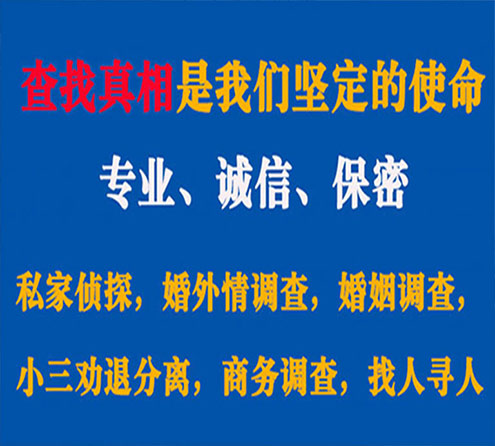 查找真相是我们坚定的使命

专业、诚信、保密

私家侦探，婚外情调查，婚姻调查，

小三劝退分离，商务调查，找人寻人